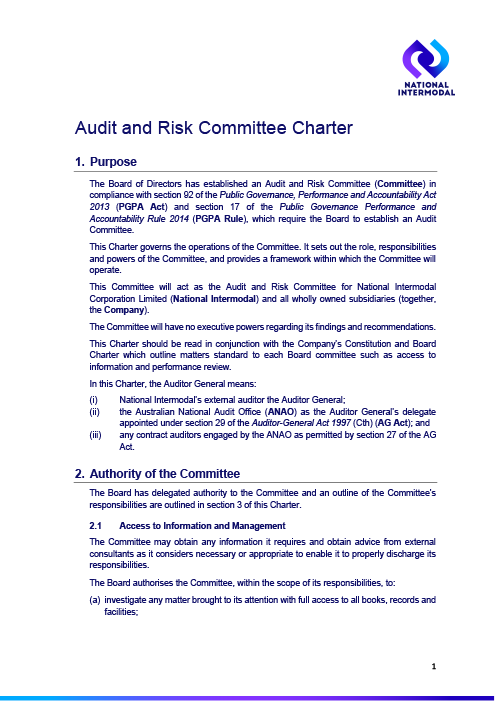 NATIONAL INTERMODAL

Audit and Risk Committee Charter

1. Purpose

The Board of Directors has established an Audit and Risk Committee (Committee) in compliance with section 92 of the Public Governance, Performance and Accountability Act 2013 (PGPA Act) and section 17 of the Public Governance Performance and Accountability Rule 2014 (PGPA Rule), which require the Board to establish an Audit Committee.

This Charter governs the operations of the Committee. It sets out the role, responsibilities and powers of the Committee, and provides a framework within which the Committee will operate.

This Committee will act as the Audit and Risk Committee for National Intermodal Corporation Limited (National Intermodal) and all wholly owned subsidiaries (together, the Company).

The Committee will have no executive powers regarding its findings and recommendations.

This Charter should be read in conjunction with the Company's Constitution and Board Charter which outline matters standard to each Board committee such as access to information and performance review.

In this Charter, the Auditor General means:

(i) National Intermodal's external auditor the Auditor General;
(ii) the Australian National Audit Office (ANAO) as the Auditor General's delegate appointed under section 29 of the Auditor-General Act 1997 (Cth) (AG Act); and
(iii) any contract auditors engaged by the ANAO as permitted by section 27 of the AG Act.

2. Authority of the Committee

The Board has delegated authority to the Committee and an outline of the Committee's responsibilities are outlined in section 3 of this Charter.

2.1 Access to Information and Management

The Committee may obtain any information it requires and obtain advice from external consultants as it considers necessary or appropriate to enable it to properly discharge its responsibilities.

The Board authorises the Committee, within the scope of its responsibilities, to:

(a) investigate any matter brought to its attention with full access to all books, records and facilities;

1